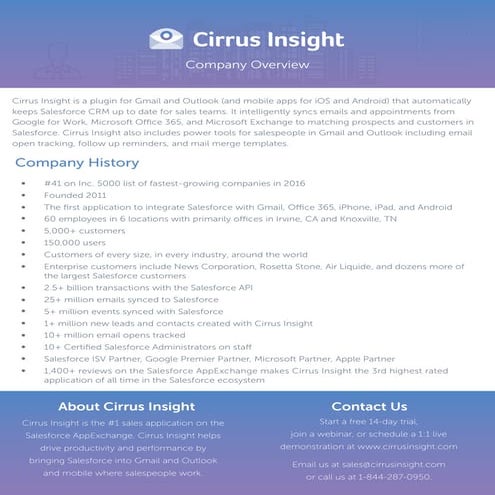 Cirrus Insight

Company Overview

Cirrus Insight is a plugin for Gmail and Outlook (and mobile apps for iOS and Android) that automatically keeps Salesforce CRM up to date for sales teams. It intelligently syncs emails and appointments from Google for Work, Microsoft Office 365, and Microsoft Exchange to matching prospects and customers in Salesforce. Cirrus Insight also includes power tools for salespeople in Gmail and Outlook including email open tracking, follow up reminders, and mail merge templates.

Company History

- #41 on Inc. 5000 list of fastest-growing companies in 2016
- Founded 2011
- The first application to integrate Salesforce with Gmail, Office 365, iPhone, iPad, and Android
- 60 employees in 6 locations with primarily offices in Irvine, CA and Knoxville, TN
- 5,000+ customers
- 150,000 users
- Customers of every size, in every industry, around the world
- Enterprise customers include News Corporation, Rosetta Stone, Air Liquide, and dozens more of the largest Salesforce customers
- 2.5+ billion transactions with the Salesforce API
- 25+ million emails synced to Salesforce
- 5+ million events synced with Salesforce
- 1+ million new leads and contacts created with Cirrus Insight
- 10+ million email opens tracked
- 10+ Certified Salesforce Administrators on staff
- Salesforce ISV Partner, Google Premier Partner, Microsoft Partner, Apple Partner
- 1,400+ reviews on the Salesforce AppExchange makes Cirrus Insight the 3rd highest rated application of all time in the Salesforce ecosystem

About Cirrus Insight

Cirrus Insight is the #1 sales application on the Salesforce AppExchange. Cirrus Insight helps drive productivity and performance by bringing Salesforce into Gmail and Outlook and mobile where salespeople work.

Contact Us

Start a free 14-day trial, join a webinar, or schedule a 1:1 live demonstration at www.cirrusinsight.com

Email us at sales@cirrusinsight.com or call us at 1-844-287-0950.